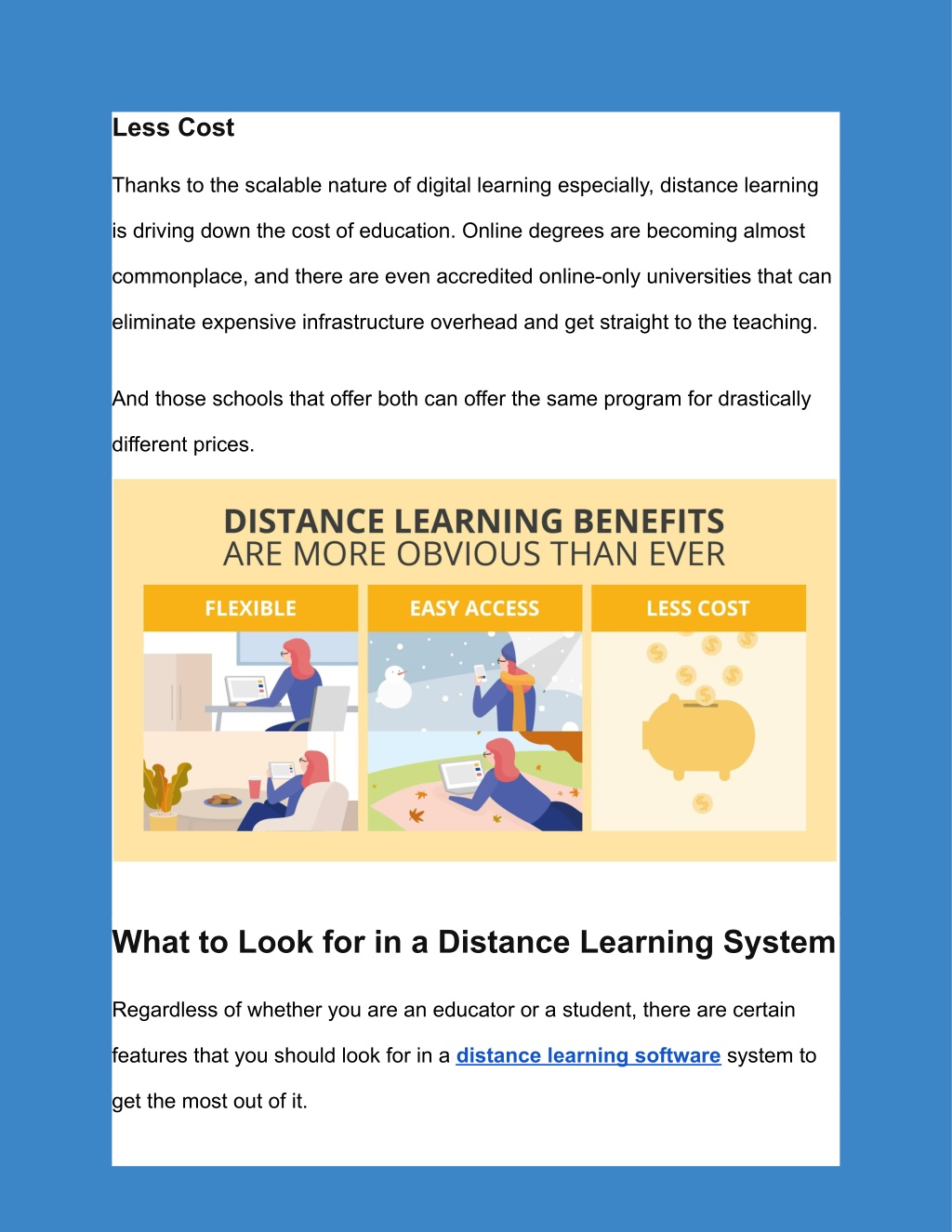 Less Cost

Thanks to the scalable nature of digital learning especially, distance learning is driving down the cost of education. Online degrees are becoming almost commonplace, and there are even accredited online-only universities that can eliminate expensive infrastructure overhead and get straight to the teaching.

And those schools that offer both can offer the same program for drastically different prices.

DISTANCE LEARNING BENEFITS
ARE MORE OBVIOUS THAN EVER

FLEXIBLE

EASY ACCESS

LESS COST

What to Look for in a Distance Learning System

Regardless of whether you are an educator or a student, there are certain features that you should look for in a distance learning software system to get the most out of it.